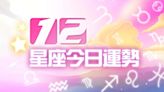 12
星座今日運勢